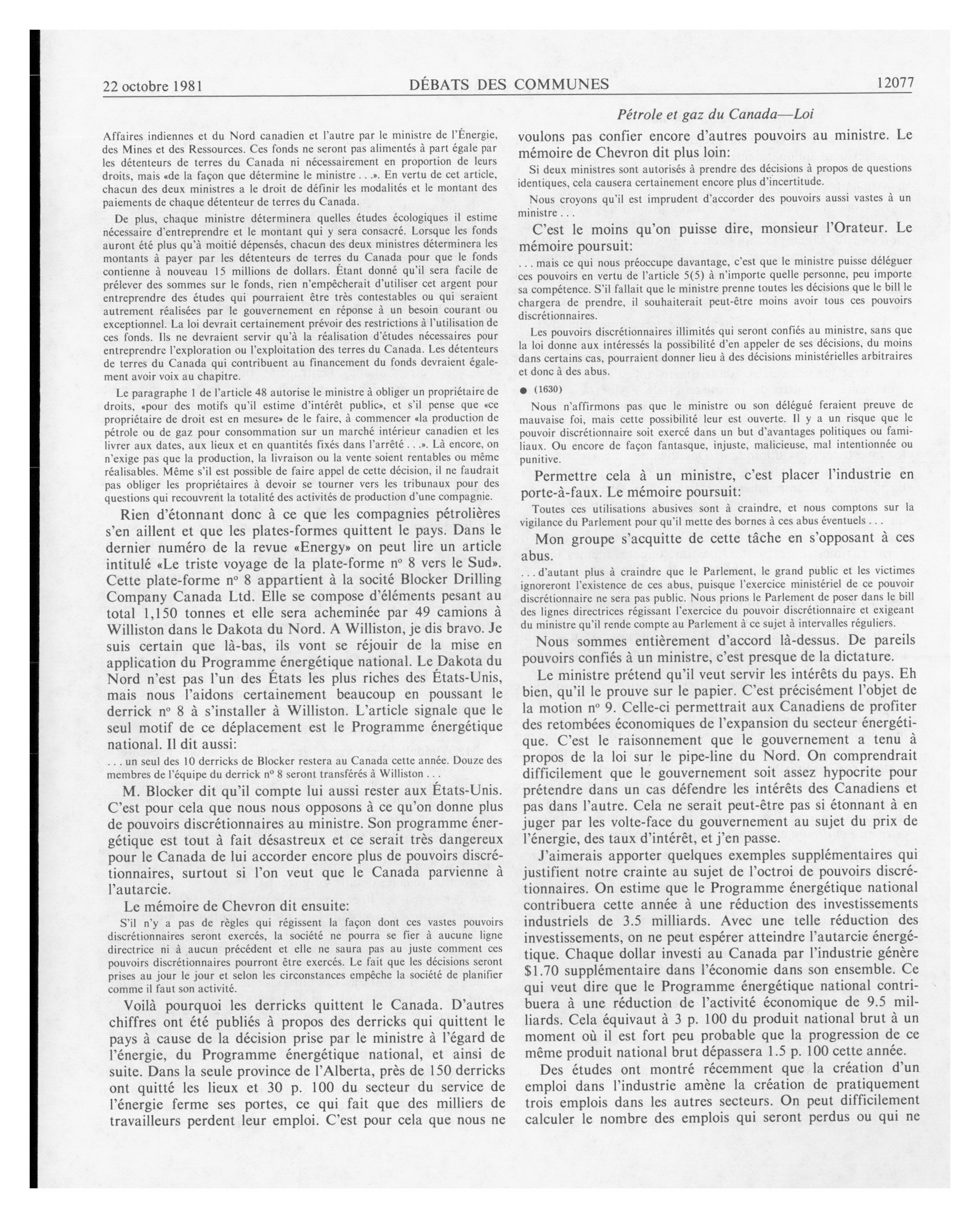 22 octobre 1981 DÉBATS DES COMMUNES 12077

Pétrole et gaz du Canada—Loi

Affaires indiennes et du Nord canadien et l'autre par le ministre de l'Énergie, des Mines et des Ressources. Ces fonds ne seront pas alimentés à part égale par les détenteurs de terres du Canada ni nécessairement en proportion de leurs droits, mais «de la façon que détermine le ministre . . .». En vertu de cet article, chacun des deux ministres a le droit de définir les modalités et le montant des paiements de chaque détenteur de terres du Canada.

De plus, chaque ministre déterminera quelles études écologiques il estime nécessaire d'entreprendre et le montant qui y sera consacré. Lorsque les fonds auront été plus qu'à moitié dépensés, chacun des deux ministres déterminera les montants à payer par les détenteurs de terres du Canada pour que le fonds contienne à nouveau 15 millions de dollars. Étant donné qu'il sera facile de prélever des sommes sur le fonds, rien n'empêcherait d'utiliser cet argent pour entreprendre des études qui pourraient être très contestables ou qui seraient autrement réalisées par le gouvernement en réponse à un besoin courant ou exceptionnel. La loi devrait certainement prévoir des restrictions à l'utilisation de ces fonds. Ils ne devraient servir qu'à la réalisation d'études nécessaires pour entreprendre l'exploration ou l'exploitation des terres du Canada. Les détenteurs de terres du Canada qui contribuent au financement du fonds devraient également avoir voix au chapitre.

Le paragraphe 1 de l'article 48 autorise le ministre à obliger un propriétaire de droits, «pour des motifs qu'il estime d'intérêt public», et s'il pense que «ce propriétaire de droit est en mesure» de le faire, à commencer «la production de pétrole ou de gaz pour consommation sur un marché intérieur canadien et les livrer aux dates, aux lieux et en quantités fixés dans l'arrêté . . .». Là encore, on n'exige pas que la production, la livraison ou la vente soient rentables ou même réalisables. Même s'il est possible de faire appel de cette décision, il ne faudrait pas obliger les propriétaires à devoir se tourner vers les tribunaux pour des questions qui recouvrent la totalité des activités de production d'une compagnie.

Rien d'étonnant donc à ce que les compagnies pétrolières s'en aillent et que les plates-formes quittent le pays. Dans le dernier numéro de la revue «Energy» on peut lire un article intitulé «Le triste voyage de la plate-forme nº 8 vers le Sud». Cette plate-forme nº 8 appartient à la socité Blocker Drilling Company Canada Ltd. Elle se compose d'éléments pesant au total 1,150 tonnes et elle sera acheminée par 49 camions à Williston dans le Dakota du Nord. A Williston, je dis bravo. Je suis certain que là-bas, ils vont se réjouir de la mise en application du Programme énergétique national. Le Dakota du Nord n'est pas l'un des États les plus riches des États-Unis, mais nous l'aidons certainement beaucoup en poussant le derrick nº 8 à s'installer à Williston. L'article signale que le seul motif de ce déplacement est le Programme énergétique national. Il dit aussi:

. . . un seul des 10 derricks de Blocker restera au Canada cette année. Douze des membres de l'équipe du derrick nº 8 seront transférés à Williston . . .

M. Blocker dit qu'il compte lui aussi rester aux États-Unis. C'est pour cela que nous nous opposons à ce qu'on donne plus de pouvoirs discrétionnaires au ministre. Son programme énergétique est tout à fait désastreux et ce serait très dangereux pour le Canada de lui accorder encore plus de pouvoirs discrétionnaires, surtout si l'on veut que le Canada parvienne à l'autarcie.

Le mémoire de Chevron dit ensuite:

S'il n'y a pas de règles qui régissent la façon dont ces vastes pouvoirs discrétionnaires seront exercés, la société ne pourra se fier à aucune ligne directrice ni à aucun précédent et elle ne saura pas au juste comment ces pouvoirs discrétionnaires pourront être exercés. Le fait que les décisions seront prises au jour le jour et selon les circonstances empêche la société de planifier comme il faut son activité.

Voilà pourquoi les derricks quittent le Canada. D'autres chiffres ont été publiés à propos des derricks qui quittent le pays à cause de la décision prise par le ministre à l'égard de l'énergie, du Programme énergétique national, et ainsi de suite. Dans la seule province de l'Alberta, près de 150 derricks ont quitté les lieux et 30 p. 100 du secteur du service de l'énergie ferme ses portes, ce qui fait que des milliers de travailleurs perdent leur emploi. C'est pour cela que nous ne voulons pas confier encore d'autres pouvoirs au ministre. Le mémoire de Chevron dit plus loin:

Si deux ministres sont autorisés à prendre des décisions à propos de questions identiques, cela causera certainement encore plus d'incertitude.

Nous croyons qu'il est imprudent d'accorder des pouvoirs aussi vastes à un ministre . . .

C'est le moins qu'on puisse dire, monsieur l'Orateur. Le mémoire poursuit:

. . . mais ce qui nous préoccupe davantage, c'est que le ministre puisse déléguer ces pouvoirs en vertu de l'article 5(5) à n'importe quelle personne, peu importe sa compétence. S'il fallait que le ministre prenne toutes les décisions que le bill le chargera de prendre, il souhaiterait peut-être moins avoir tous ces pouvoirs discrétionnaires.

Les pouvoirs discrétionnaires illimités qui seront confiés au ministre, sans que la loi donne aux intéressés la possibilité d'en appeler de ses décisions, du moins dans certains cas, pourraient donner lieu à des décisions ministérielles arbitraires et donc à des abus.

● (1630)

Nous n'affirmons pas que le ministre ou son délégué feraient preuve de mauvaise foi, mais cette possibilité leur est ouverte. Il y a un risque que le pouvoir discrétionnaire soit exercé dans un but d'avantages politiques ou familiaux. Ou encore de façon fantasque, injuste, malicieuse, mal intentionnée ou punitive.

Permettre cela à un ministre, c'est placer l'industrie en porte-à-faux. Le mémoire poursuit:

Toutes ces utilisations abusives sont à craindre, et nous comptons sur la vigilance du Parlement pour qu'il mette des bornes à ces abus éventuels . . .

Mon groupe s'acquitte de cette tâche en s'opposant à ces abus.

. . . d'autant plus à craindre que le Parlement, le grand public et les victimes ignoreront l'existence de ces abus, puisque l'exercice ministériel de ce pouvoir discrétionnaire ne sera pas public. Nous prions le Parlement de poser dans le bill des lignes directrices régissant l'exercice du pouvoir discrétionnaire et exigeant du ministre qu'il rende compte au Parlement à ce sujet à intervalles réguliers.

Nous sommes entièrement d'accord là-dessus. De pareils pouvoirs confiés à un ministre, c'est presque de la dictature.

Le ministre prétend qu'il veut servir les intérêts du pays. Eh bien, qu'il le prouve sur le papier. C'est précisément l'objet de la motion nº 9. Celle-ci permettrait aux Canadiens de profiter des retombées économiques de l'expansion du secteur énergétique. C'est le raisonnement que le gouvernement a tenu à propos de la loi sur le pipe-line du Nord. On comprendrait difficilement que le gouvernement soit assez hypocrite pour prétendre dans un cas défendre les intérêts des Canadiens et pas dans l'autre. Cela ne serait peut-être pas si étonnant à en juger par les volte-face du gouvernement au sujet du prix de l'énergie, des taux d'intérêt, et j'en passe.

J'aimerais apporter quelques exemples supplémentaires qui justifient notre crainte au sujet de l'octroi de pouvoirs discrétionnaires. On estime que le Programme énergétique national contribuera cette année à une réduction des investissements industriels de 3.5 milliards. Avec une telle réduction des investissements, on ne peut espérer atteindre l'autarcie énergétique. Chaque dollar investi au Canada par l'industrie génère \$1.70 supplémentaire dans l'économie dans son ensemble. Ce qui veut dire que le Programme énergétique national contribuera à une réduction de l'activité économique de 9.5 milliards. Cela équivaut à 3 p. 100 du produit national brut à un moment où il est fort peu probable que la progression de ce même produit national brut dépassera 1.5 p. 100 cette année.

Des études ont montré récemment que la création d'un emploi dans l'industrie amène la création de pratiquement trois emplois dans les autres secteurs. On peut difficilement calculer le nombre des emplois qui seront perdus ou qui ne